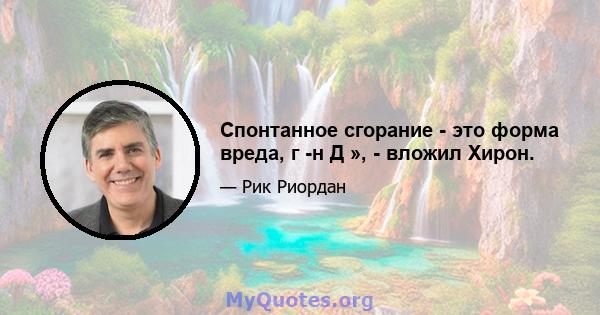 Спонтанное сгорание - это форма вреда, г -н Д », - вложил Хирон.

— Рик Риордан

MyQuotes.org